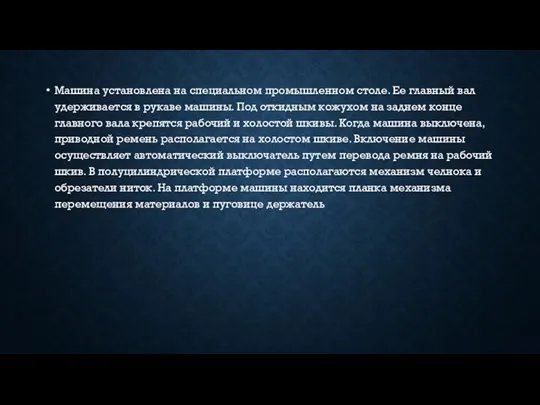 • Машина установлена на специальном промышленном столе. Ее главный вал удерживается в рукаве машины. Под откидным кожухом на заднем конце главного вала крепятся рабочий и холостой шкивы. Когда машина выключена, приводной ремень располагается на холостом шкиве. Включение машины осуществляет автоматический выключатель путем перевода ремня на рабочий шкив. В полуцилиндрической платформе располагаются механизм челнока и обрезатели ниток. На платформе машины находится планка механизма перемещения материалов и пуговице держатель